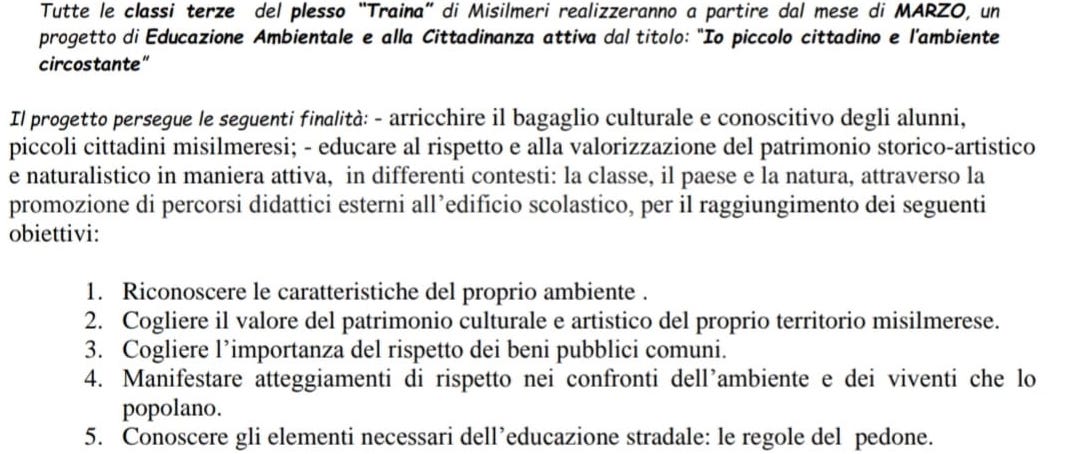 Tutte le classi terze del plesso "Traina" di Misilmeri realizzeranno a partire dal mese di MARZO, un progetto di Educazione Ambientale e alla Cittadinanza attiva dal titolo: "Io piccolo cittadino e l'ambiente circostante"

Il progetto persegue le seguenti finalità: - arricchire il bagaglio culturale e conoscitivo degli alunni, piccoli cittadini misilmeresi; - educare al rispetto e alla valorizzazione del patrimonio storico-artistico e naturalistico in maniera attiva, in differenti contesti: la classe, il paese e la natura, attraverso la promozione di percorsi didattici esterni all'edificio scolastico, per il raggiungimento dei seguenti obiettivi:

1. Riconoscere le caratteristiche del proprio ambiente .
2. Cogliere il valore del patrimonio culturale e artistico del proprio territorio misilmerese.
3. Cogliere l'importanza del rispetto dei beni pubblici comuni.
4. Manifestare atteggiamenti di rispetto nei confronti dell'ambiente e dei viventi che lo popolano.
5. Conoscere gli elementi necessari dell'educazione stradale: le regole del pedone.